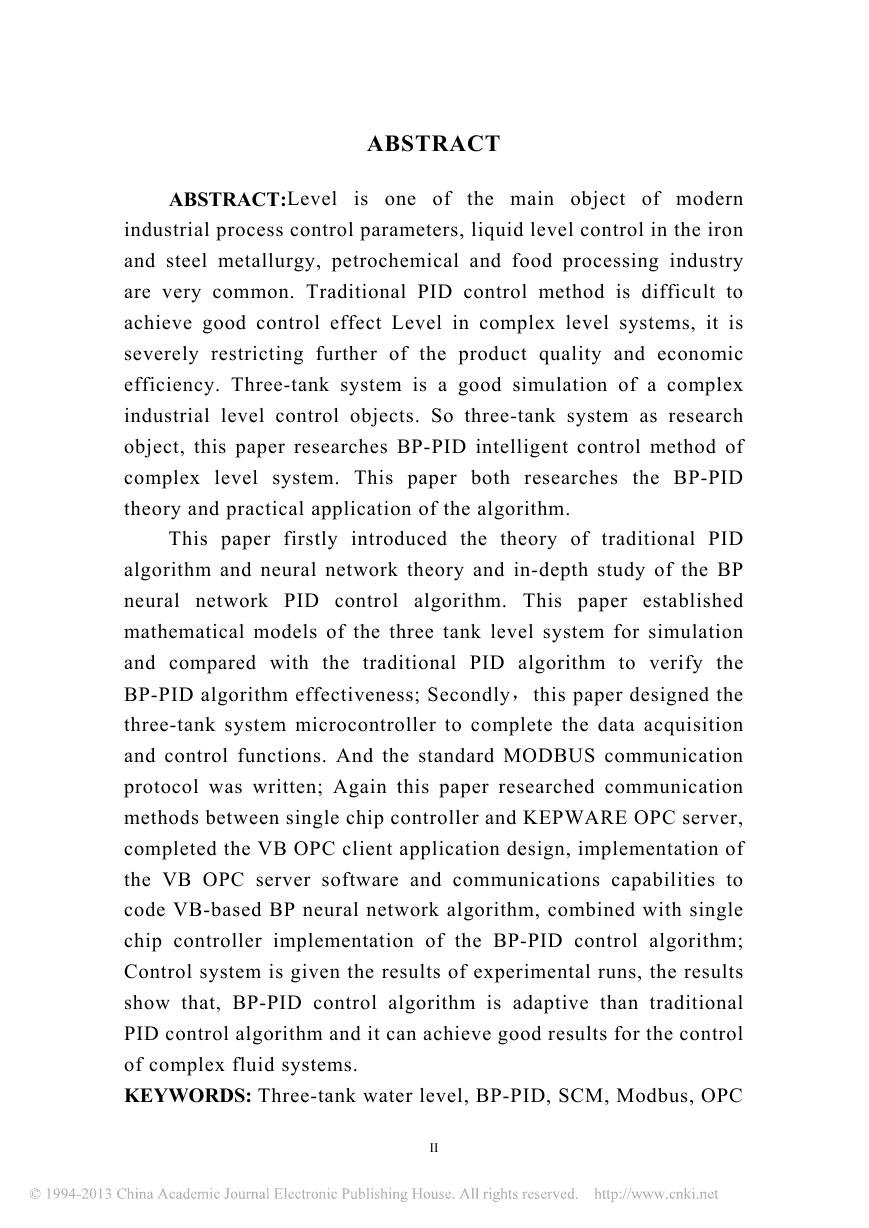 ABSTRACT

ABSTRACT:Level is one of the main object of modern industrial process control parameters, liquid level control in the iron and steel metallurgy, petrochemical and food processing industry are very common. Traditional PID control method is difficult to achieve good control effect Level in complex level systems, it is severely restricting further of the product quality and economic efficiency. Three-tank system is a good simulation of a complex industrial level control objects. So three-tank system as research object, this paper researches BP-PID intelligent control method of complex level system. This paper both researches the BP-PID theory and practical application of the algorithm.

This paper firstly introduced the theory of traditional PID algorithm and neural network theory and in-depth study of the BP neural network PID control algorithm. This paper established mathematical models of the three tank level system for simulation and compared with the traditional PID algorithm to verify the BP-PID algorithm effectiveness; Secondly，this paper designed the three-tank system microcontroller to complete the data acquisition and control functions. And the standard MODBUS communication protocol was written; Again this paper researched communication methods between single chip controller and KEPWARE OPC server, completed the VB OPC client application design, implementation of the VB OPC server software and communications capabilities to code VB-based BP neural network algorithm, combined with single chip controller implementation of the BP-PID control algorithm; Control system is given the results of experimental runs, the results show that, BP-PID control algorithm is adaptive than traditional PID control algorithm and it can achieve good results for the control of complex fluid systems.

KEYWORDS: Three-tank water level, BP-PID, SCM, Modbus, OPC

II

© 1994-2013 China Academic Journal Electronic Publishing House. All rights reserved. http://www.cnki.net